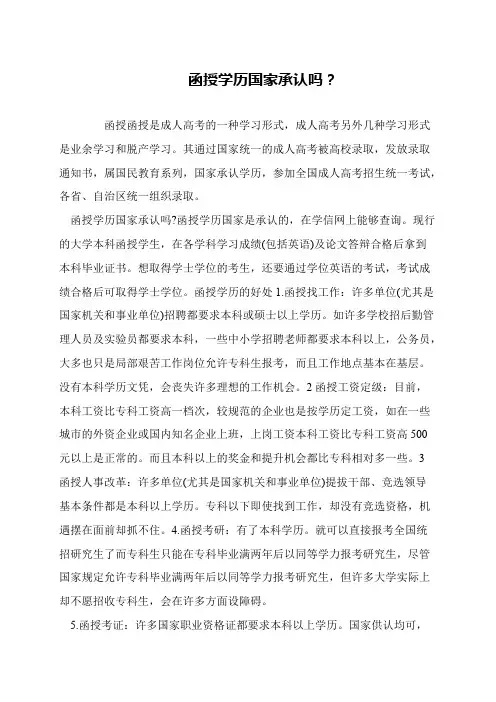 函授学历国家承认吗？

函授函授是成人高考的一种学习形式，成人高考另外几种学习形式是业余学习和脱产学习。其通过国家统一的成人高考被高校录取，发放录取通知书，属国民教育系列，国家承认学历，参加全国成人高考招生统一考试，各省、自治区统一组织录取。

函授学历国家承认吗?函授学历国家是承认的，在学信网上能够查询。现行的大学本科函授学生，在各学科学习成绩(包括英语)及论文答辩合格后拿到本科毕业证书。想取得学士学位的考生，还要通过学位英语的考试，考试成绩合格后可取得学士学位。函授学历的好处 1.函授找工作：许多单位(尤其是国家机关和事业单位)招聘都要求本科或硕士以上学历。如许多学校招后勤管理人员及实验员都要求本科，一些中小学招聘老师都要求本科以上，公务员，大多也只是局部艰苦工作岗位允许专科生报考，而且工作地点基本在基层。没有本科学历文凭，会丧失许多理想的工作机会。2 函授工资定级：目前，本科工资比专科工资高一档次，较规范的企业也是按学历定工资，如在一些城市的外资企业或国内知名企业上班，上岗工资本科工资比专科工资高 500 元以上是正常的。而且本科以上的奖金和提升机会都比专科相对多一些。3 函授人事改革：许多单位(尤其是国家机关和事业单位)提拔干部、竞选领导基本条件都是本科以上学历。专科以下即使找到工作，却没有竞选资格，机遇摆在面前却抓不住。4.函授考研：有了本科学历。就可以直接报考全国统招研究生了而专科生只能在专科毕业满两年后以同等学力报考研究生，尽管国家规定允许专科毕业满两年后以同等学力报考研究生，但许多大学实际上却不愿招收专科生，会在许多方面设障碍。

5.函授考证：许多国家职业资格证都要求本科以上学历。国家供认均可，